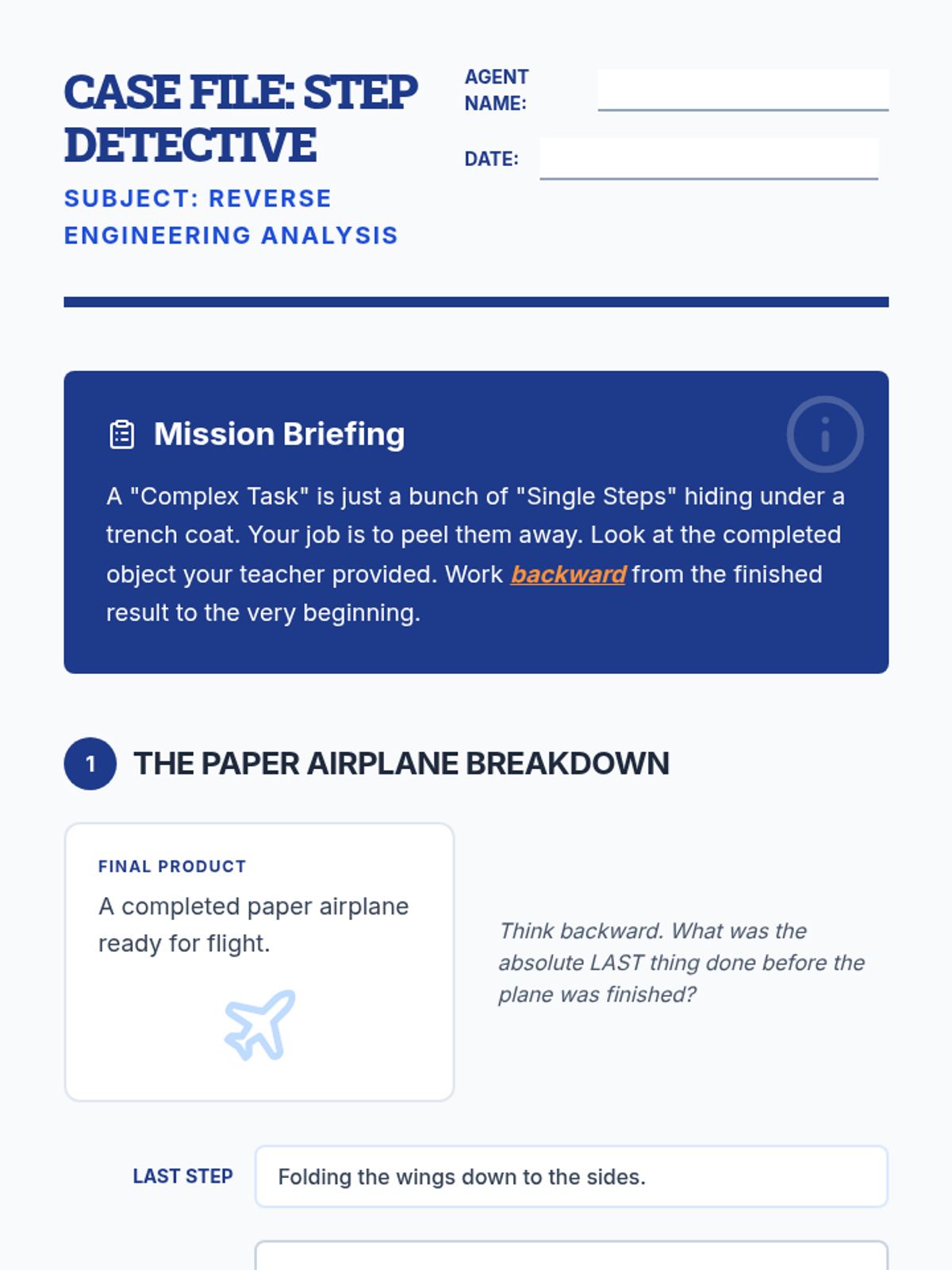 CASE FILE: STEP DETECTIVE

SUBJECT: REVERSE ENGINEERING ANALYSIS

AGENT NAME: ____

DATE: ____

Mission Briefing

A "Complex Task" is just a bunch of "Single Steps" hiding under a trench coat. Your job is to peel them away. Look at the completed object your teacher provided. Work backward from the finished result to the very beginning.

1 THE PAPER AIRPLANE BREAKDOWN

FINAL PRODUCT

A completed paper airplane ready for flight.

Think backward. What was the absolute LAST thing done before the plane was finished?

LAST STEP

Folding the wings down to the sides.